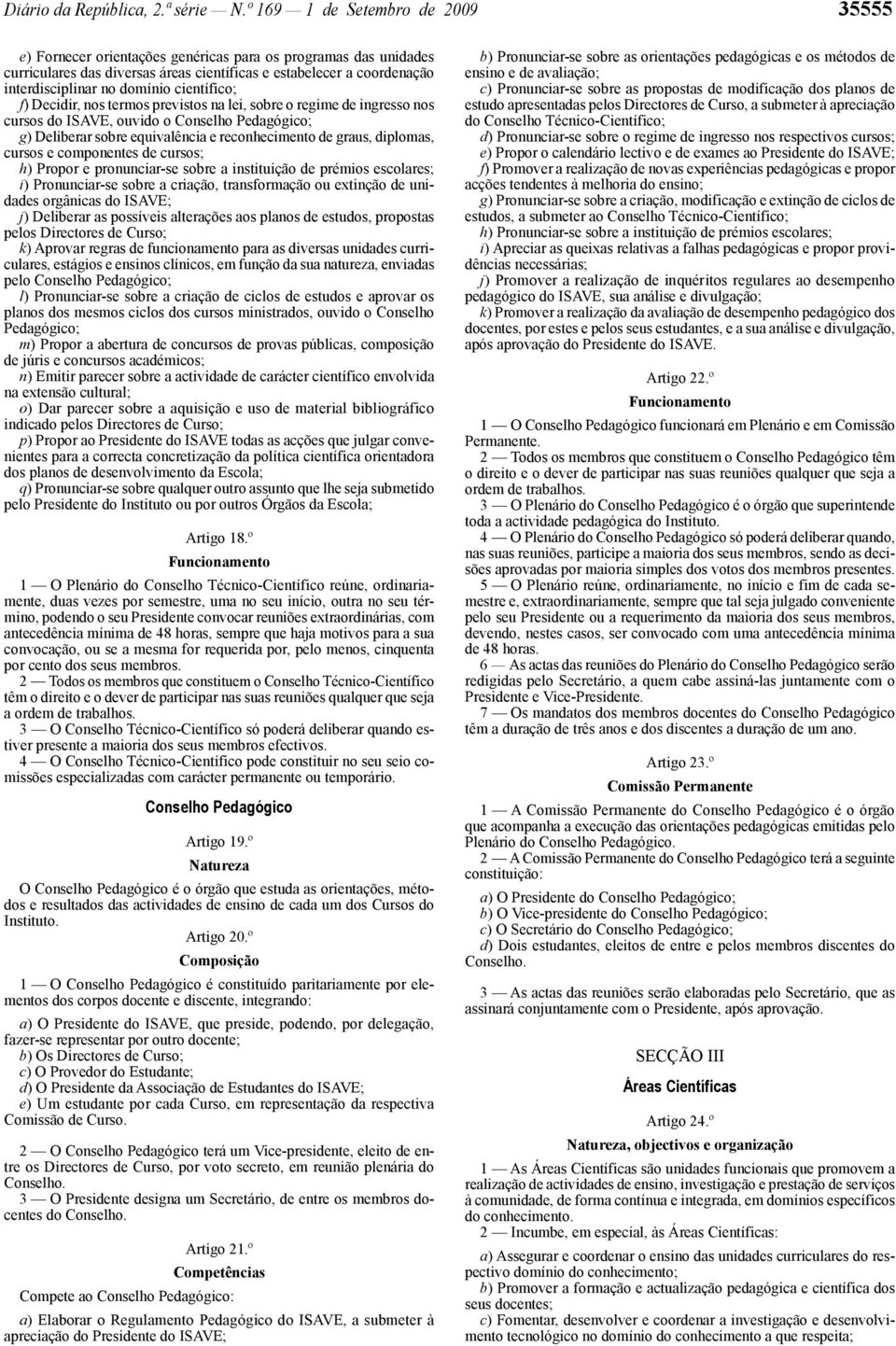 Diário da República, 2.ª série — N.º 169 — 1 de Setembro de 2009

35555

e) Fornecer orientações genéricas para os programas das unidades curriculares das diversas áreas científicas e estabelecer a coordenação interdisciplinar no domínio científico;
f) Decidir, nos termos previstos na lei, sobre o regime de ingresso nos cursos do ISAVE, ouvido o Conselho Pedagógico;
g) Deliberar sobre equivalência e reconhecimento de graus, diplomas, cursos e componentes de cursos;
h) Propor e pronunciar-se sobre a instituição de prémios escolares;
i) Pronunciar-se sobre a criação, transformação ou extinção de unidades orgânicas do ISAVE;
j) Deliberar as possíveis alterações aos planos de estudos, propostas pelos Directores de Curso;
k) Aprovar regras de funcionamento para as diversas unidades curriculares, estágios e ensinos clínicos, em função da sua natureza, enviadas pelo Conselho Pedagógico;
l) Pronunciar-se sobre a criação de ciclos de estudos e aprovar os planos dos mesmos ciclos dos cursos ministrados, ouvido o Conselho Pedagógico;
m) Propor a abertura de concursos de provas públicas, composição de júris e concursos académicos;
n) Emitir parecer sobre a actividade de carácter científico envolvida na extensão cultural;
o) Dar parecer sobre a aquisição e uso de material bibliográfico indicado pelos Directores de Curso;
p) Propor ao Presidente do ISAVE todas as acções que julgar convenientes para a correcta concretização da política científica orientadora dos planos de desenvolvimento da Escola;
q) Pronunciar-se sobre qualquer outro assunto que lhe seja submetido pelo Presidente do Instituto ou por outros Órgãos da Escola;

Artigo 18.º
Funcionamento

1 — O Plenário do Conselho Técnico-Científico reúne, ordinariamente, duas vezes por semestre, uma no seu início, outra no seu término, podendo o seu Presidente convocar reuniões extraordinárias, com antecedência mínima de 48 horas, sempre que haja motivos para a sua convocação, ou se a mesma for requerida por, pelo menos, cinquenta por cento dos seus membros.
2 — Todos os membros que constituem o Conselho Técnico-Científico têm o direito e o dever de participar nas suas reuniões qualquer que seja a ordem de trabalhos.
3 — O Conselho Técnico-Científico só poderá deliberar quando estiver presente a maioria dos seus membros efectivos.
4 — O Conselho Técnico-Científico pode constituir no seu seio comissões especializadas com carácter permanente ou temporário.

Conselho Pedagógico

Artigo 19.º
Natureza

O Conselho Pedagógico é o órgão que estuda as orientações, métodos e resultados das actividades de ensino de cada um dos Cursos do Instituto.

Artigo 20.º
Composição

1 — O Conselho Pedagógico é constituído paritariamente por elementos dos corpos docente e discente, integrando:

a) O Presidente do ISAVE, que preside, podendo, por delegação, fazer-se representar por outro docente;
b) Os Directores de Curso;
c) O Provedor do Estudante;
d) O Presidente da Associação de Estudantes do ISAVE;
e) Um estudante por cada Curso, em representação da respectiva Comissão de Curso.

2 — O Conselho Pedagógico terá um Vice-presidente, eleito de entre os Directores de Curso, por voto secreto, em reunião plenária do Conselho.
3 — O Presidente designa um Secretário, de entre os membros docentes do Conselho.

Artigo 21.º
Competências

Compete ao Conselho Pedagógico:

a) Elaborar o Regulamento Pedagógico do ISAVE, a submeter à apreciação do Presidente do ISAVE;
b) Pronunciar-se sobre as orientações pedagógicas e os métodos de ensino e de avaliação;
c) Pronunciar-se sobre as propostas de modificação dos planos de estudo apresentadas pelos Directores de Curso, a submeter à apreciação do Conselho Técnico-Científico;
d) Pronunciar-se sobre o regime de ingresso nos respectivos cursos;
e) Propor o calendário lectivo e de exames ao Presidente do ISAVE;
f) Promover a realização de novas experiências pedagógicas e propor acções tendentes à melhoria do ensino;
g) Pronunciar-se sobre a criação, modificação e extinção de ciclos de estudos, a submeter ao Conselho Técnico-Científico;
h) Pronunciar-se sobre a instituição de prémios escolares;
i) Apreciar as queixas relativas a falhas pedagógicas e propor providências necessárias;
j) Promover a realização de inquéritos regulares ao desempenho pedagógico do ISAVE, sua análise e divulgação;
k) Promover a realização da avaliação de desempenho pedagógico dos docentes, por estes e pelos seus estudantes, e a sua análise e divulgação, após aprovação do Presidente do ISAVE.

Artigo 22.º
Funcionamento

1 — O Conselho Pedagógico funcionará em Plenário e em Comissão Permanente.
2 — Todos os membros que constituem o Conselho Pedagógico têm o direito e o dever de participar nas suas reuniões qualquer que seja a ordem de trabalhos.
3 — O Plenário do Conselho Pedagógico é o órgão que superintende toda a actividade pedagógica do Instituto.
4 — O Plenário do Conselho Pedagógico só poderá deliberar quando, nas suas reuniões, participe a maioria dos seus membros, sendo as decisões aprovadas por maioria simples dos votos dos membros presentes.
5 — O Plenário reúne, ordinariamente, no início e fim de cada semestre e, extraordinariamente, sempre que tal seja julgado conveniente pelo seu Presidente ou a requerimento da maioria dos seus membros, devendo, nestes casos, ser convocado com uma antecedência mínima de 48 horas.
6 — As actas das reuniões do Plenário do Conselho Pedagógico serão redigidas pelo Secretário, a quem cabe assiná-las juntamente com o Presidente e Vice-Presidente.
7 — Os mandatos dos membros docentes do Conselho Pedagógico têm a duração de três anos e dos discentes a duração de um ano.

Artigo 23.º
Comissão Permanente

1 — A Comissão Permanente do Conselho Pedagógico é o órgão que acompanha a execução das orientações pedagógicas emitidas pelo Plenário do Conselho Pedagógico.
2 — A Comissão Permanente do Conselho Pedagógico terá a seguinte constituição:

a) O Presidente do Conselho Pedagógico;
b) O Vice-presidente do Conselho Pedagógico;
c) O Secretário do Conselho Pedagógico;
d) Dois estudantes, eleitos de entre e pelos membros discentes do Conselho.

3 — As actas das reuniões serão elaboradas pelo Secretário, que as assinará conjuntamente com o Presidente, após aprovação.

SECÇÃO III
Áreas Científicas

Artigo 24.º
Natureza, objectivos e organização

1 — As Áreas Científicas são unidades funcionais que promovem a realização de actividades de ensino, investigação e prestação de serviços à comunidade, de forma contínua e integrada, em domínios específicos do conhecimento.
2 — Incumbe, em especial, às Áreas Científicas:

a) Assegurar e coordenar o ensino das unidades curriculares do respectivo domínio do conhecimento;
b) Promover a formação e actualização pedagógica e científica dos seus docentes;
c) Fomentar, desenvolver e coordenar a investigação e desenvolvimento tecnológico no domínio do conhecimento a que respeita;